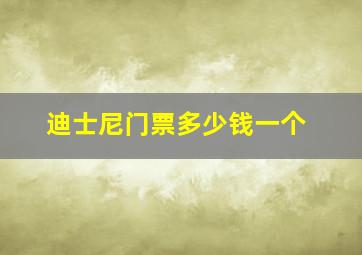 迪士尼门票多少钱一个